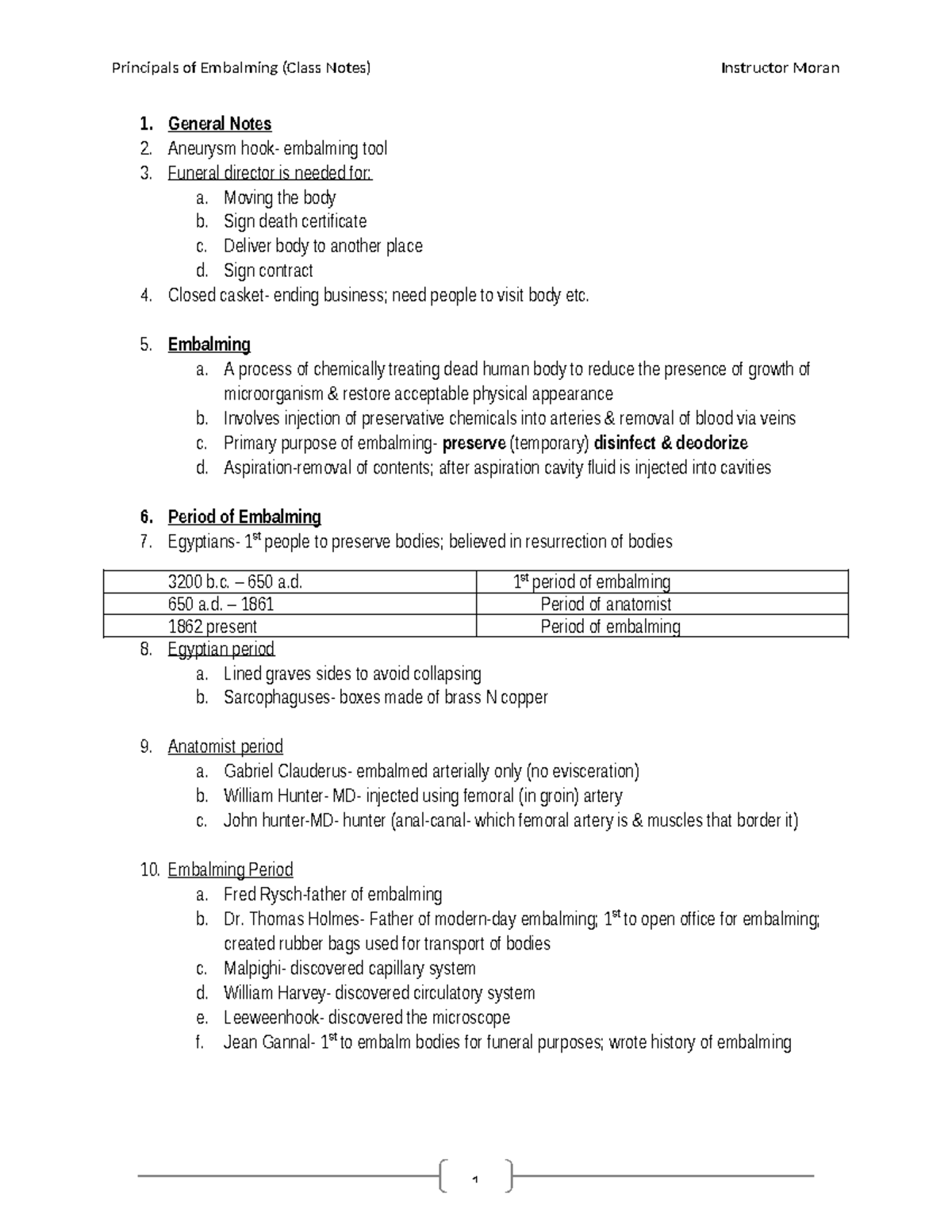 Principals of Embalming (Class Notes) Instructor Moran

1. General Notes
2. Aneurysm hook- embalming tool
3. Funeral director is needed for:
a. Moving the body
b. Sign death certificate
c. Deliver body to another place
d. Sign contract
4. Closed casket- ending business; need people to visit body etc.

5. Embalming
a. A process of chemically treating dead human body to reduce the presence of growth of microorganism & restore acceptable physical appearance
b. Involves injection of preservative chemicals into arteries & removal of blood via veins
c. Primary purpose of embalming- preserve (temporary) disinfect & deodorize
d. Aspiration-removal of contents; after aspiration cavity fluid is injected into cavities

6. Period of Embalming
7. Egyptians- 1$^{st}$ people to preserve bodies; believed in resurrection of bodies

| 3200 b.c. – 650 a.d. | 1$^{st}$ period of embalming |
|---|---|
| 650 a.d. – 1861 | Period of anatomist |
| 1862 present | Period of embalming |

8. Egyptian period
a. Lined graves sides to avoid collapsing
b. Sarcophaguses- boxes made of brass N copper

9. Anatomist period
a. Gabriel Clauderus- embalmed arterially only (no evisceration)
b. William Hunter- MD- injected using femoral (in groin) artery
c. John hunter-MD- hunter (anal-canal- which femoral artery is & muscles that border it)

10. Embalming Period
a. Fred Rysch-father of embalming
b. Dr. Thomas Holmes- Father of modern-day embalming; 1$^{st}$ to open office for embalming; created rubber bags used for transport of bodies
c. Malpighi- discovered capillary system
d. William Harvey- discovered circulatory system
e. Leeweenhook- discovered the microscope
f. Jean Gannal- 1$^{st}$ to embalm bodies for funeral purposes; wrote history of embalming

1